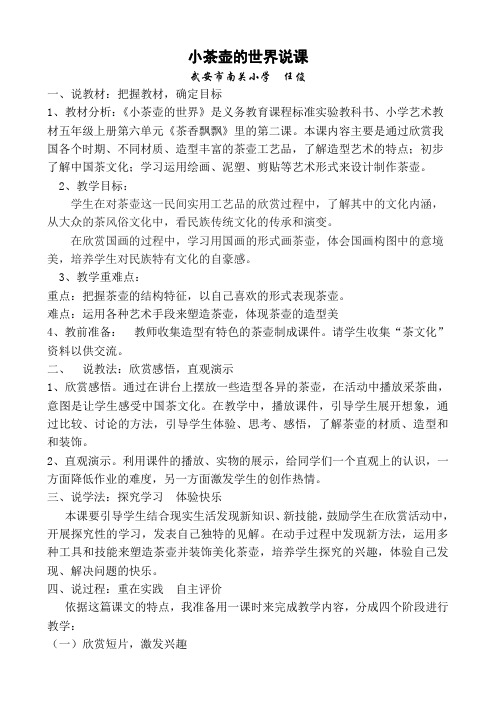 小茶壶的世界说课

武安市南关小学　任俊

一、说教材：把握教材，确定目标

1、教材分析：《小茶壶的世界》是义务教育课程标准实验教科书、小学艺术教材五年级上册第六单元《茶香飘飘》里的第二课。本课内容主要是通过欣赏我国各个时期、不同材质、造型丰富的茶壶工艺品，了解造型艺术的特点；初步了解中国茶文化；学习运用绘画、泥塑、剪贴等艺术形式来设计制作茶壶。

2、教学目标：

学生在对茶壶这一民间实用工艺品的欣赏过程中，了解其中的文化内涵，从大众的茶风俗文化中，看民族传统文化的传承和演变。

在欣赏国画的过程中，学习用国画的形式画茶壶，体会国画构图中的意境美，培养学生对民族特有文化的自豪感。

3、教学重难点：

重点：把握茶壶的结构特征，以自己喜欢的形式表现茶壶。

难点：运用各种艺术手段来塑造茶壶，体现茶壶的造型美

4、教前准备：　教师收集造型有特色的茶壶制成课件。请学生收集“茶文化”资料以供交流。

二、　说教法：欣赏感悟，直观演示

1、欣赏感悟。通过在讲台上摆放一些造型各异的茶壶，在活动中播放采茶曲，意图是让学生感受中国茶文化。在教学中，播放课件，引导学生展开想象，通过比较、讨论的方法，引导学生体验、思考、感悟，了解茶壶的材质、造型和和装饰。

2、直观演示。利用课件的播放、实物的展示，给同学们一个直观上的认识，一方面降低作业的难度，另一方面激发学生的创作热情。

三、说学法：探究学习　体验快乐

本课要引导学生结合现实生活发现新知识、新技能，鼓励学生在欣赏活动中，开展探究性的学习，发表自己独特的见解。在动手过程中发现新方法，运用多种工具和技能来塑造茶壶并装饰美化茶壶，培养学生探究的兴趣，体验自己发现、解决问题的快乐。

四、说过程：重在实践　自主评价

依据这篇课文的特点，我准备用一课时来完成教学内容，分成四个阶段进行教学：

（一）欣赏短片，激发兴趣